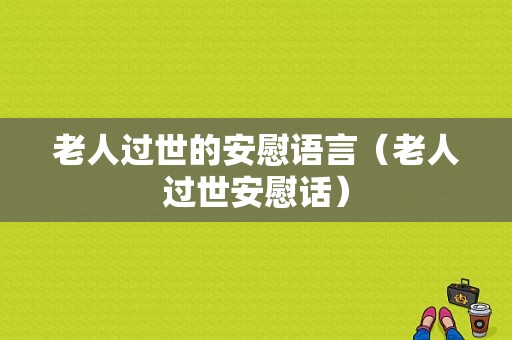 老人过世的安慰语言（老人过世安慰话）